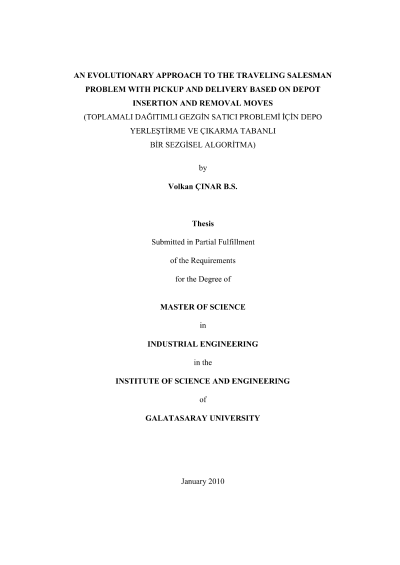 AN EVOLUTIONARY APPROACH TO THE TRAVELING SALESMAN PROBLEM WITH PICKUP AND DELIVERY BASED ON DEPOT INSERTION AND REMOVAL MOVES

(TOPLAMALI DAĞITIMLI GEZGİN SATICI PROBLEMİ İÇİN DEPO YERLEŞTİRME VE ÇIKARMA TABANLI BİR SEZGİSEL ALGORİTMA)

by

Volkan ÇINAR B.S.

Thesis

Submitted in Partial Fulfillment

of the Requirements

for the Degree of

MASTER OF SCIENCE

in

INDUSTRIAL ENGINEERING

in the

INSTITUTE OF SCIENCE AND ENGINEERING

of

GALATASARAY UNIVERSITY

January 2010